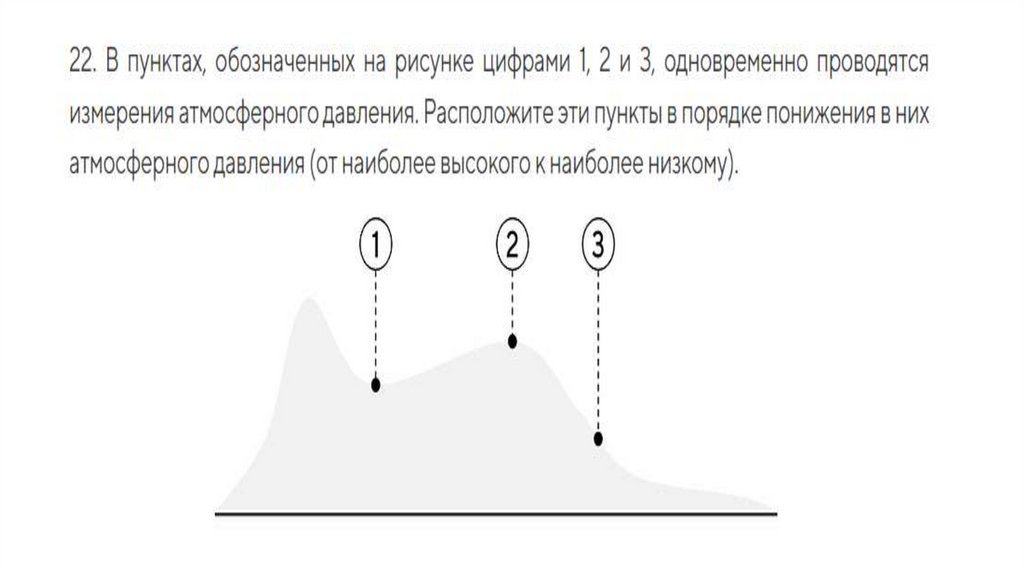 22. В пунктах, обозначенных на рисунке цифрами 1, 2 и 3, одновременно проводятся измерения атмосферного давления. Расположите эти пункты в порядке понижения в них атмосферного давления (от наиболее высокого к наиболее низкому).

1

2

3